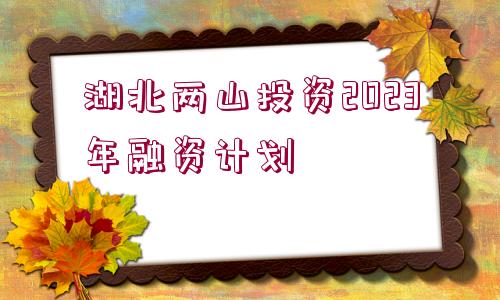 湖北两山投资2023年融资计划